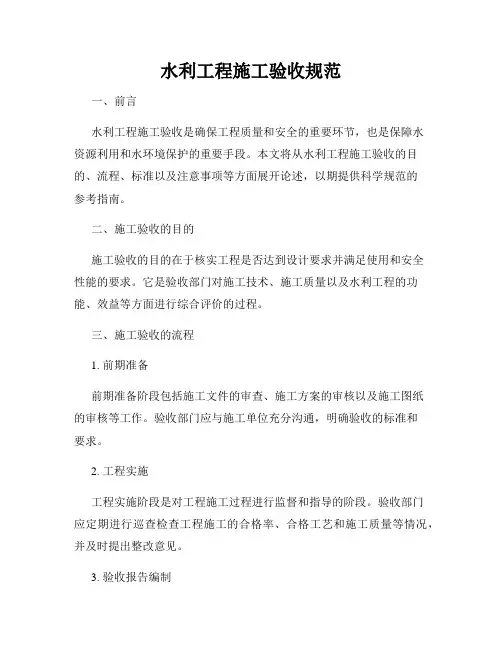 水利工程施工验收规范

一、前言

水利工程施工验收是确保工程质量和安全的重要环节，也是保障水资源利用和水环境保护的重要手段。本文将从水利工程施工验收的目的、流程、标准以及注意事项等方面展开论述，以期提供科学规范的参考指南。

二、施工验收的目的

施工验收的目的在于核实工程是否达到设计要求并满足使用和安全性能的要求。它是验收部门对施工技术、施工质量以及水利工程的功能、效益等方面进行综合评价的过程。

三、施工验收的流程

1. 前期准备

前期准备阶段包括施工文件的审查、施工方案的审核以及施工图纸的审核等工作。验收部门应与施工单位充分沟通，明确验收的标准和要求。

2. 工程实施

工程实施阶段是对工程施工过程进行监督和指导的阶段。验收部门应定期进行巡查检查工程施工的合格率、合格工艺和施工质量等情况，并及时提出整改意见。

3. 验收报告编制